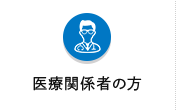 医療関係者の方